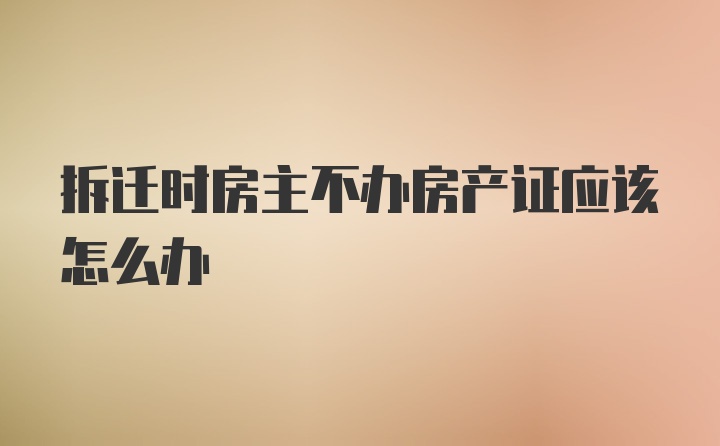 拆迁时房主不办房产证应该怎么办